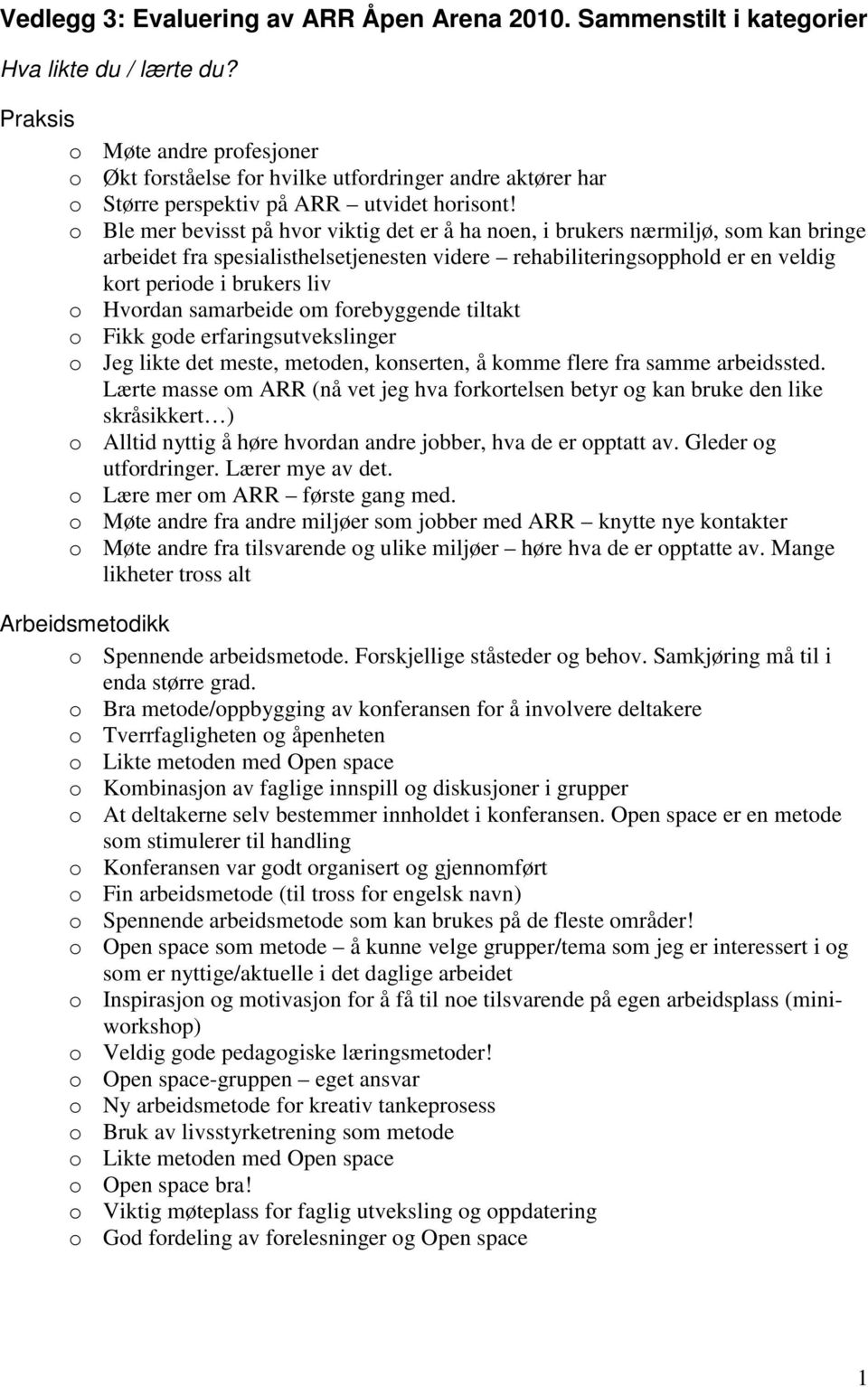 Vedlegg 3: Evaluering av ARR Åpen Arena 2010. Sammenstilt i kategorier

Hva likte du / lærte du?

Praksis

o Møte andre profesjoner
o Økt forståelse for hvilke utfordringer andre aktører har
o Større perspektiv på ARR – utvidet horisont!
o Ble mer bevisst på hvor viktig det er å ha noen, i brukers nærmiljø, som kan bringe arbeidet fra spesialisthelsetjenesten videre – rehabiliteringsopphold er en veldig kort periode i brukers liv
o Hvordan samarbeide om forebyggende tiltakt
o Fikk gode erfaringsutvekslinger
o Jeg likte det meste, metoden, konserten, å komme flere fra samme arbeidssted. Lærte masse om ARR (nå vet jeg hva forkortelsen betyr og kan bruke den like skråsikkert…)
o Alltid nyttig å høre hvordan andre jobber, hva de er opptatt av. Gleder og utfordringer. Lærer mye av det.
o Lære mer om ARR – første gang med.
o Møte andre fra andre miljøer som jobber med ARR – knytte nye kontakter
o Møte andre fra tilsvarende og ulike miljøer – høre hva de er opptatte av. Mange likheter tross alt

Arbeidsmetodikk

o Spennende arbeidsmetode. Forskjellige ståsteder og behov. Samkjøring må til i enda større grad.
o Bra metode/oppbygging av konferansen for å involvere deltakere
o Tverrfagligheten og åpenheten
o Likte metoden med Open space
o Kombinasjon av faglige innspill og diskusjoner i grupper
o At deltakerne selv bestemmer innholdet i konferansen. Open space er en metode som stimulerer til handling
o Konferansen var godt organisert og gjennomført
o Fin arbeidsmetode (til tross for engelsk navn)
o Spennende arbeidsmetode som kan brukes på de fleste områder!
o Open space som metode – å kunne velge grupper/tema som jeg er interessert i og som er nyttige/aktuelle i det daglige arbeidet
o Inspirasjon og motivasjon for å få til noe tilsvarende på egen arbeidsplass (mini-workshop)
o Veldig gode pedagogiske læringsmetoder!
o Open space-gruppen – eget ansvar
o Ny arbeidsmetode for kreativ tankeprosess
o Bruk av livsstyrketrening som metode
o Likte metoden med Open space
o Open space bra!
o Viktig møteplass for faglig utveksling og oppdatering
o God fordeling av forelesninger og Open space

1